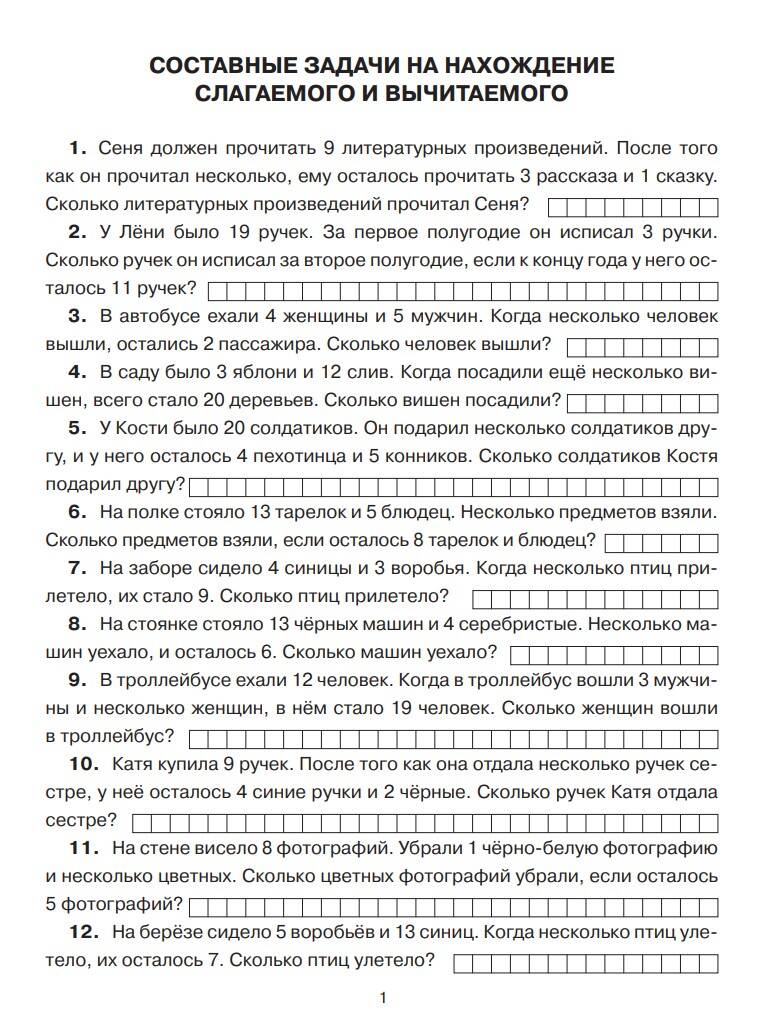 СОСТАВНЫЕ ЗАДАЧИ НА НАХОЖДЕНИЕ СЛАГАЕМОГО И ВЫЧИТАЕМОГО

1. Сеня должен прочитать 9 литературных произведений. После того как он прочитал несколько, ему осталось прочитать 3 рассказа и 1 сказку. Сколько литературных произведений прочитал Сеня?

2. У Лёни было 19 ручек. За первое полугодие он исписал 3 ручки. Сколько ручек он исписал за второе полугодие, если к концу года у него осталось 11 ручек?

3. В автобусе ехали 4 женщины и 5 мужчин. Когда несколько человек вышли, остались 2 пассажира. Сколько человек вышли?

4. В саду было 3 яблони и 12 слив. Когда посадили ещё несколько вишен, всего стало 20 деревьев. Сколько вишен посадили?

5. У Кости было 20 солдатиков. Он подарил несколько солдатиков другу, и у него осталось 4 пехотинца и 5 конников. Сколько солдатиков Костя подарил другу?

6. На полке стояло 13 тарелок и 5 блюдец. Несколько предметов взяли. Сколько предметов взяли, если осталось 8 тарелок и блюдец?

7. На заборе сидело 4 синицы и 3 воробья. Когда несколько птиц прилетело, их стало 9. Сколько птиц прилетело?

8. На стоянке стояло 13 чёрных машин и 4 серебристые. Несколько машин уехало, и осталось 6. Сколько машин уехало?

9. В троллейбусе ехали 12 человек. Когда в троллейбус вошли 3 мужчины и несколько женщин, в нём стало 19 человек. Сколько женщин вошли в троллейбус?

10. Катя купила 9 ручек. После того как она отдала несколько ручек сестре, у неё осталось 4 синие ручки и 2 чёрные. Сколько ручек Катя отдала сестре?

11. На стене висело 8 фотографий. Убрали 1 чёрно-белую фотографию и несколько цветных. Сколько цветных фотографий убрали, если осталось 5 фотографий?

12. На берёзе сидело 5 воробьёв и 13 синиц. Когда несколько птиц улетело, их осталось 7. Сколько птиц улетело?

1